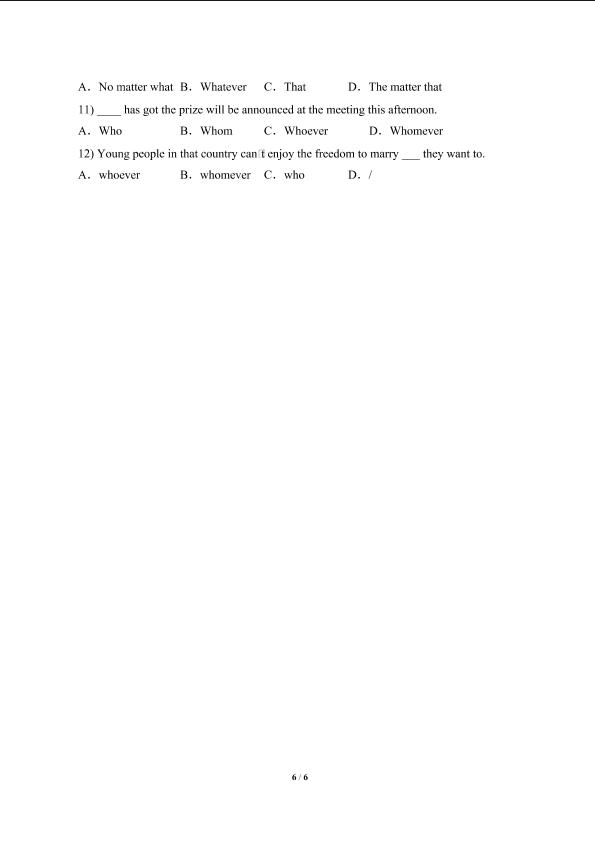 A. No matter what B. Whatever C. That D. The matter that

11) ____ has got the prize will be announced at the meeting this afternoon.

A. Who B. Whom C. Whoever D. Whomever

12) Young people in that country can't enjoy the freedom to marry ___ they want to.

A. whoever B. whomever C. who D. /

6 / 6